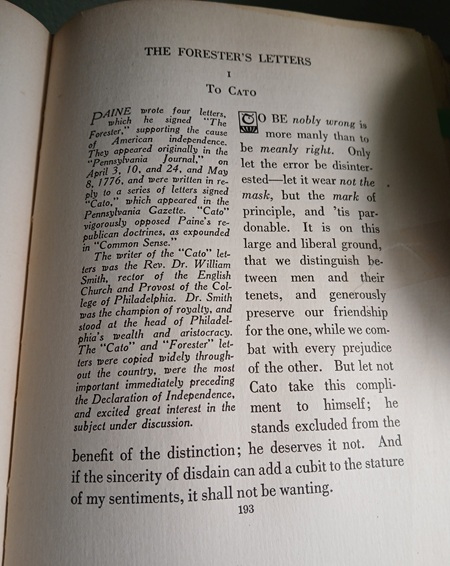 THE FORESTER'S LETTERS

I

To Cato

PAINE wrote four letters, which he signed "The Forester," supporting the cause of American independence. They appeared originally in the "Pennsylvania Journal," on April 3, 10, and 24, and May 8, 1776, and were written in reply to a series of letters signed "Cato," which appeared in the Pennsylvania Gazette. "Cato" vigorously opposed Paine's republican doctrines, as expounded in "Common Sense."

The writer of the "Cato" letters was the Rev. Dr. William Smith, rector of the English Church and Provost of the College of Philadelphia. Dr. Smith was the champion of royalty, and stood at the head of Philadelphia's wealth and aristocracy. The "Cato" and "Forester" letters were copied widely throughout the country, were the most important immediately preceding the Declaration of Independence, and excited great interest in the subject under discussion.

TO BE nobly wrong is more manly than to be meanly right. Only let the error be disinterested—let it wear not the mask, but the mark of principle, and 'tis pardonable. It is on this large and liberal ground, that we distinguish between men and their tenets, and generously preserve our friendship for the one, while we combat with every prejudice of the other. But let not Cato take this compliment to himself; he stands excluded from the benefit of the distinction; he deserves it not. And if the sincerity of disdain can add a cubit to the stature of my sentiments, it shall not be wanting.

193